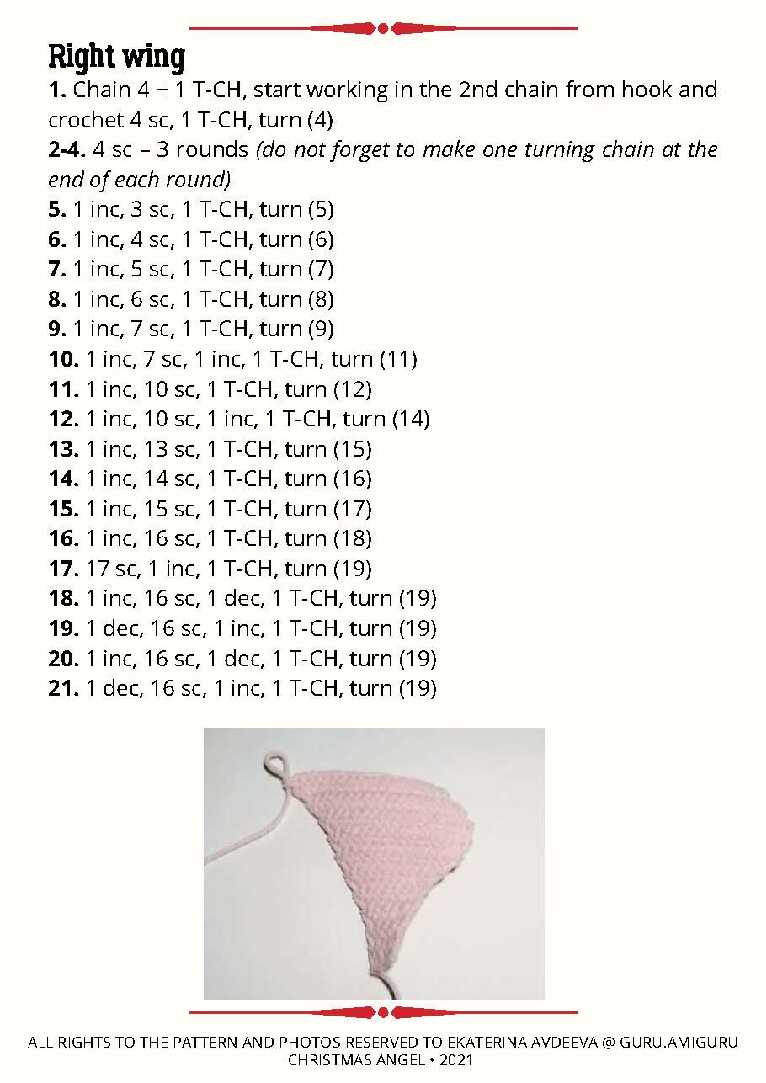 Right wing

1. Chain 4 – 1 T-CH, start working in the 2nd chain from hook and crochet 4 sc, 1 T-CH, turn (4)

2-4. 4 sc – 3 rounds (do not forget to make one turning chain at the end of each round)

5. 1 inc, 3 sc, 1 T-CH, turn (5)

6. 1 inc, 4 sc, 1 T-CH, turn (6)

7. 1 inc, 5 sc, 1 T-CH, turn (7)

8. 1 inc, 6 sc, 1 T-CH, turn (8)

9. 1 inc, 7 sc, 1 T-CH, turn (9)

10. 1 inc, 7 sc, 1 inc, 1 T-CH, turn (11)

11. 1 inc, 10 sc, 1 T-CH, turn (12)

12. 1 inc, 10 sc, 1 inc, 1 T-CH, turn (14)

13. 1 inc, 13 sc, 1 T-CH, turn (15)

14. 1 inc, 14 sc, 1 T-CH, turn (16)

15. 1 inc, 15 sc, 1 T-CH, turn (17)

16. 1 inc, 16 sc, 1 T-CH, turn (18)

17. 17 sc, 1 inc, 1 T-CH, turn (19)

18. 1 inc, 16 sc, 1 dec, 1 T-CH, turn (19)

19. 1 dec, 16 sc, 1 inc, 1 T-CH, turn (19)

20. 1 inc, 16 sc, 1 dec, 1 T-CH, turn (19)

21. 1 dec, 16 sc, 1 inc, 1 T-CH, turn (19)

ALL RIGHTS TO THE PATTERN AND PHOTOS RESERVED TO EKATERINA AVDEEVA @ GURU.AMIGURU
CHRISTMAS ANGEL • 2021